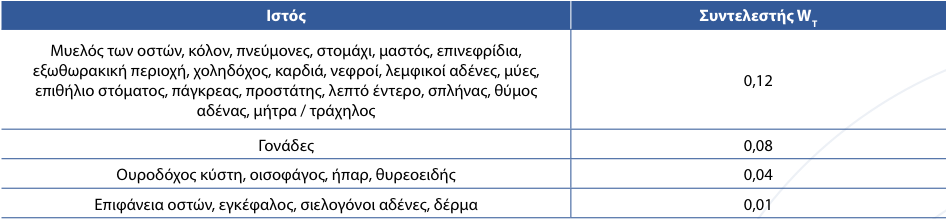 | Ιστός | Συντελεστής $W_T$ |
|---|---|
| Μυελός των οστών, κόλον, πνεύμονες, στομάχι, μαστός, επινεφρίδια, εξωθωρακική περιοχή, χοληδόχος, καρδιά, νεφροί, λεμφικοί αδένες, μύες, επιθήλιο στόματος, πάγκρεας, προστάτης, λεπτό έντερο, σπλήνας, θύμος αδένας, μήτρα / τράχηλος | 0,12 |
| Γονάδες | 0,08 |
| Ουροδόχος κύστη, οισοφάγος, ήπαρ, θυρεοειδής | 0,04 |
| Επιφάνεια οστών, εγκέφαλος, σιελογόνοι αδένες, δέρμα | 0,01 |